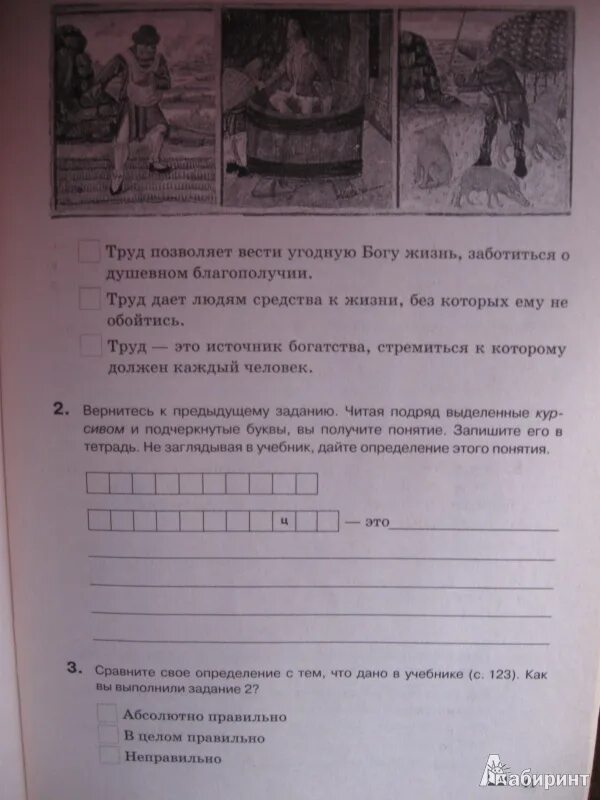 Труд позволяет вести угодную Богу жизнь, заботиться о душевном благополучии.

Труд дает людям средства к жизни, без которых ему не обойтись.

Труд — это источник богатства, стремиться к которому должен каждый человек.

2. Вернитесь к предыдущему заданию. Читая подряд выделенные курсивом и подчеркнутые буквы, вы получите понятие. Запишите его в тетрадь. Не заглядывая в учебник, дайте определение этого понятия.

ц — это

3. Сравните свое определение с тем, что дано в учебнике (с. 123). Как вы выполнили задание 2?

Абсолютно правильно

В целом правильно

Неправильно

Лабиринт